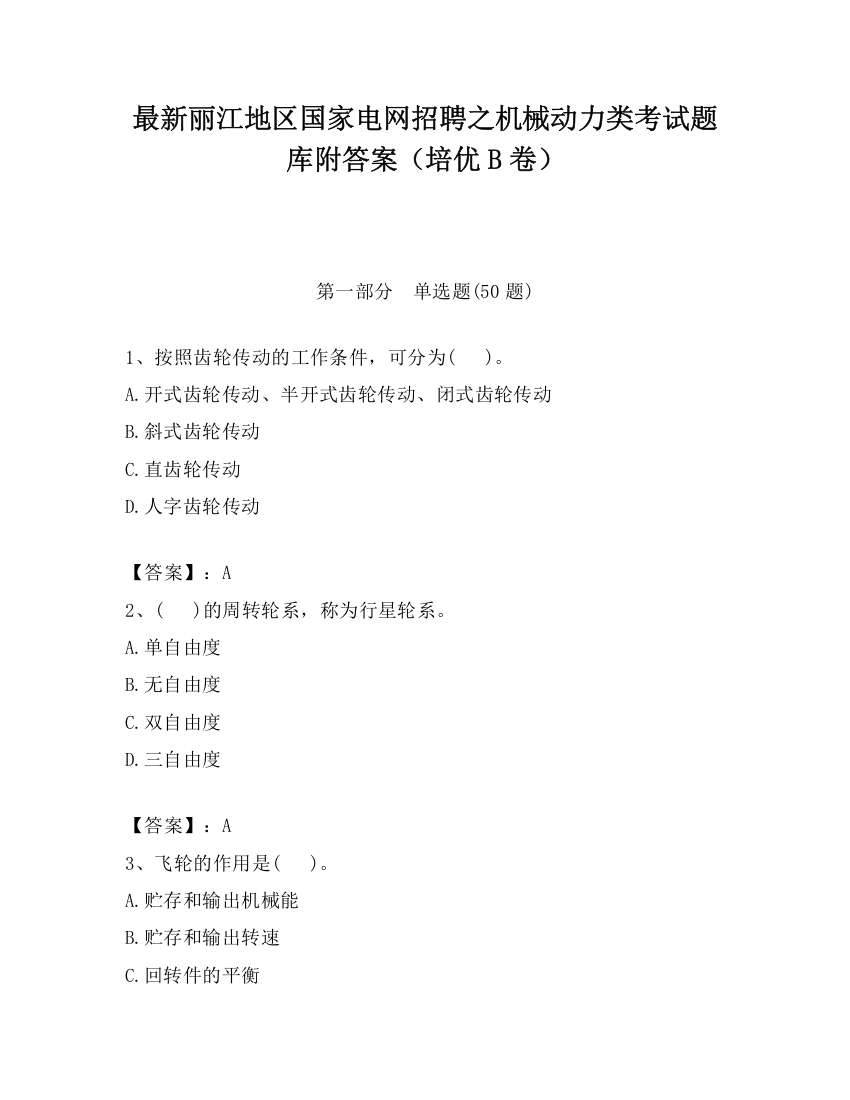 最新丽江地区国家电网招聘之机械动力类考试题库附答案（培优 B 卷）

第一部分　单选题(50 题)

1、按照齿轮传动的工作条件，可分为(　　)。
A.开式齿轮传动、半开式齿轮传动、闭式齿轮传动
B.斜式齿轮传动
C.直齿轮传动
D.人字齿轮传动

【答案】：A
2、(　　)的周转轮系，称为行星轮系。
A.单自由度
B.无自由度
C.双自由度
D.三自由度

【答案】：A
3、飞轮的作用是(　　)。
A.贮存和输出机械能
B.贮存和输出转速
C.回转件的平衡